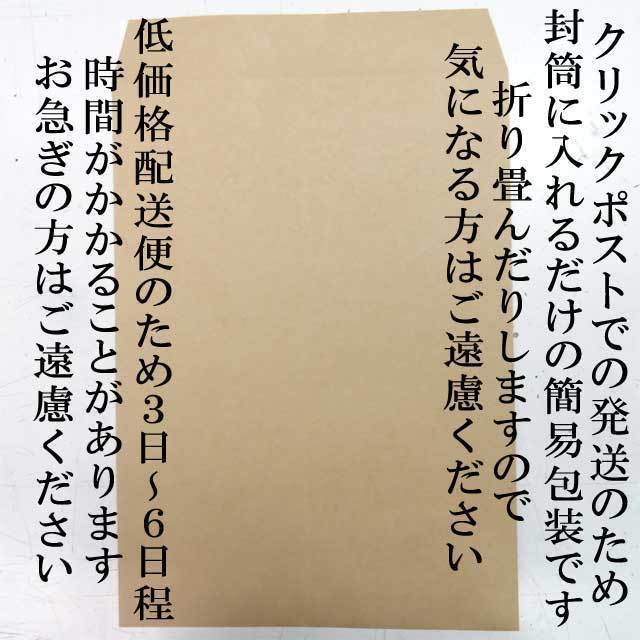 クリックポストでの発送のため
封筒に入れるだけの簡易包装です
折り畳んだりしますので
気になる方はご遠慮ください

低価格配送便のため3日~6日程
時間がかかることがあります
お急ぎの方はご遠慮ください